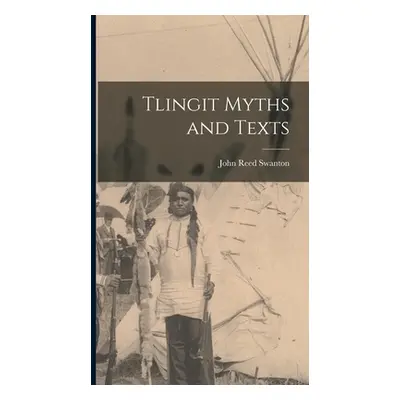 Tlingit Myths and Texts

John Reed Swanton